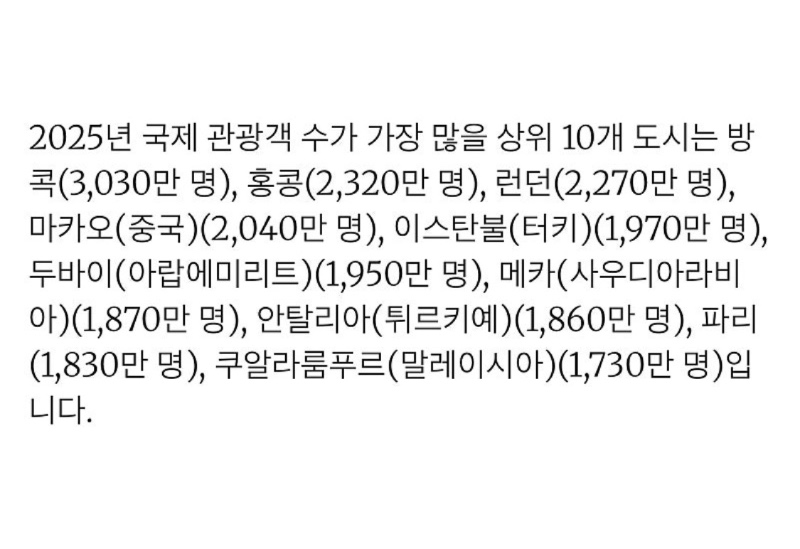 2025년 국제 관광객 수가 가장 많을 상위 10개 도시는 방콕(3,030만 명), 홍콩(2,320만 명), 런던(2,270만 명), 마카오(중국)(2,040만 명), 이스탄불(터키)(1,970만 명), 두바이(아랍에미리트)(1,950만 명), 메카(사우디아라비아)(1,870만 명), 안탈리아(튀르키예)(1,860만 명), 파리(1,830만 명), 쿠알라룸푸르(말레이시아)(1,730만 명)입니다.